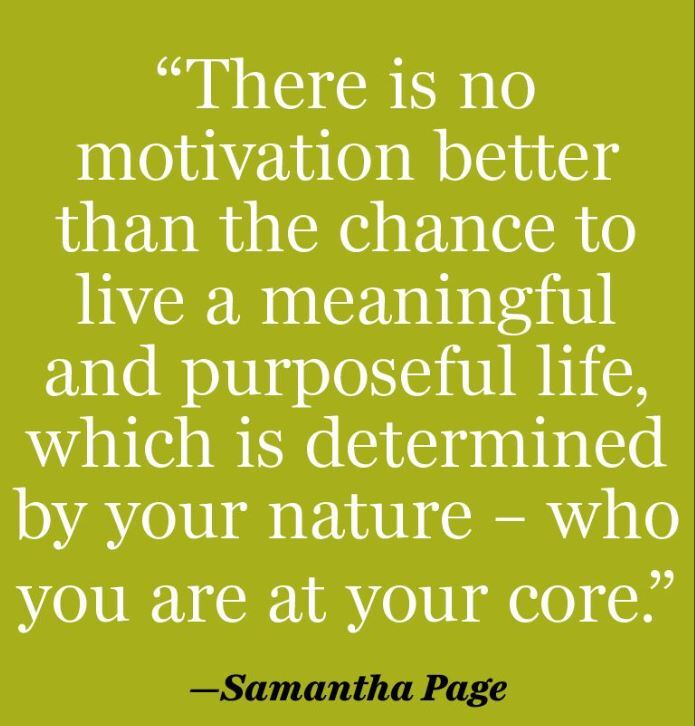 “There is no motivation better than the chance to live a meaningful and purposeful life, which is determined by your nature – who you are at your core.”

—Samantha Page